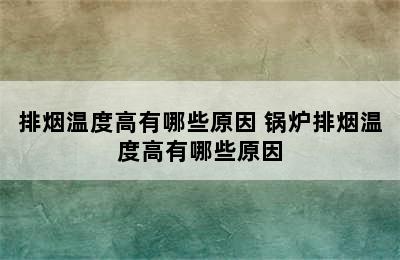 排烟温度高有哪些原因 锅炉排烟温度高有哪些原因